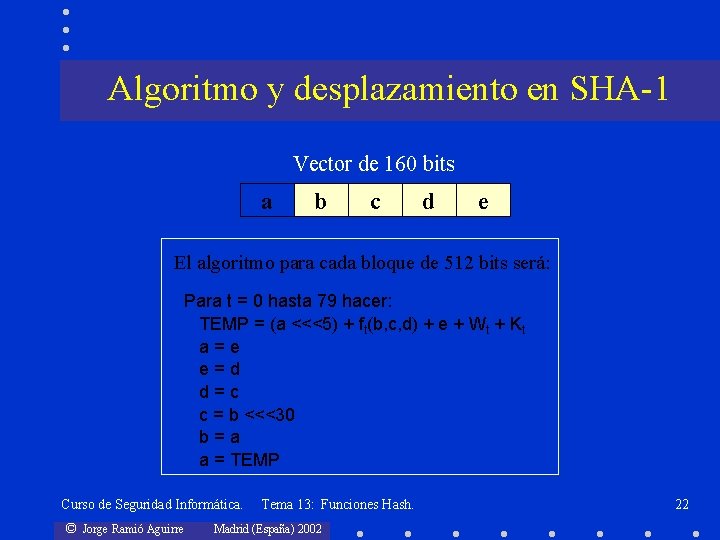 Algoritmo y desplazamiento en SHA-1

Vector de 160 bits

| a | b | c | d | e |
|---|---|---|---|---|

El algoritmo para cada bloque de 512 bits será:

Para t = 0 hasta 79 hacer:
TEMP = (a <<<5) + $f_t$(b,c,d) + e + $W_t$ + $K_t$
a = e
e = d
d = c
c = b <<<30
b = a
a = TEMP

Curso de Seguridad Informática. Tema 13: Funciones Hash. 22

© Jorge Ramió Aguirre Madrid (España) 2002